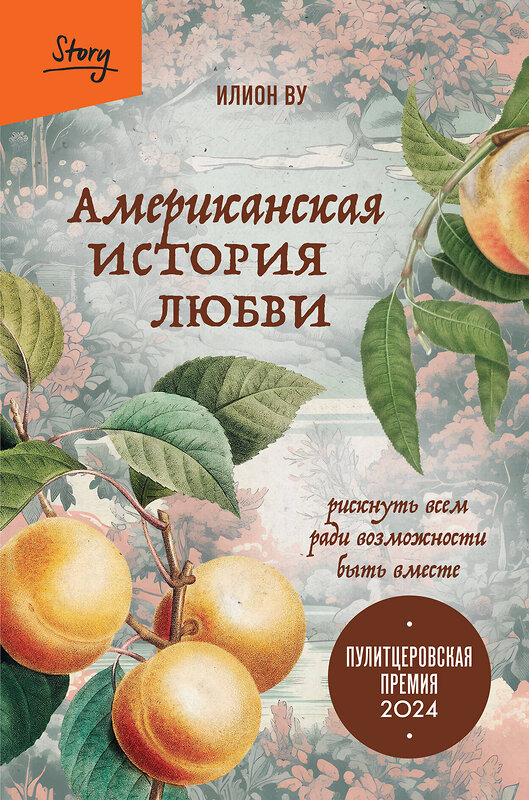 Story

ИЛИОН ВУ

Американская история любви

рискнуть всем ради возможности быть вместе

ПУЛИТЦЕРОВСКАЯ ПРЕМИЯ 2024